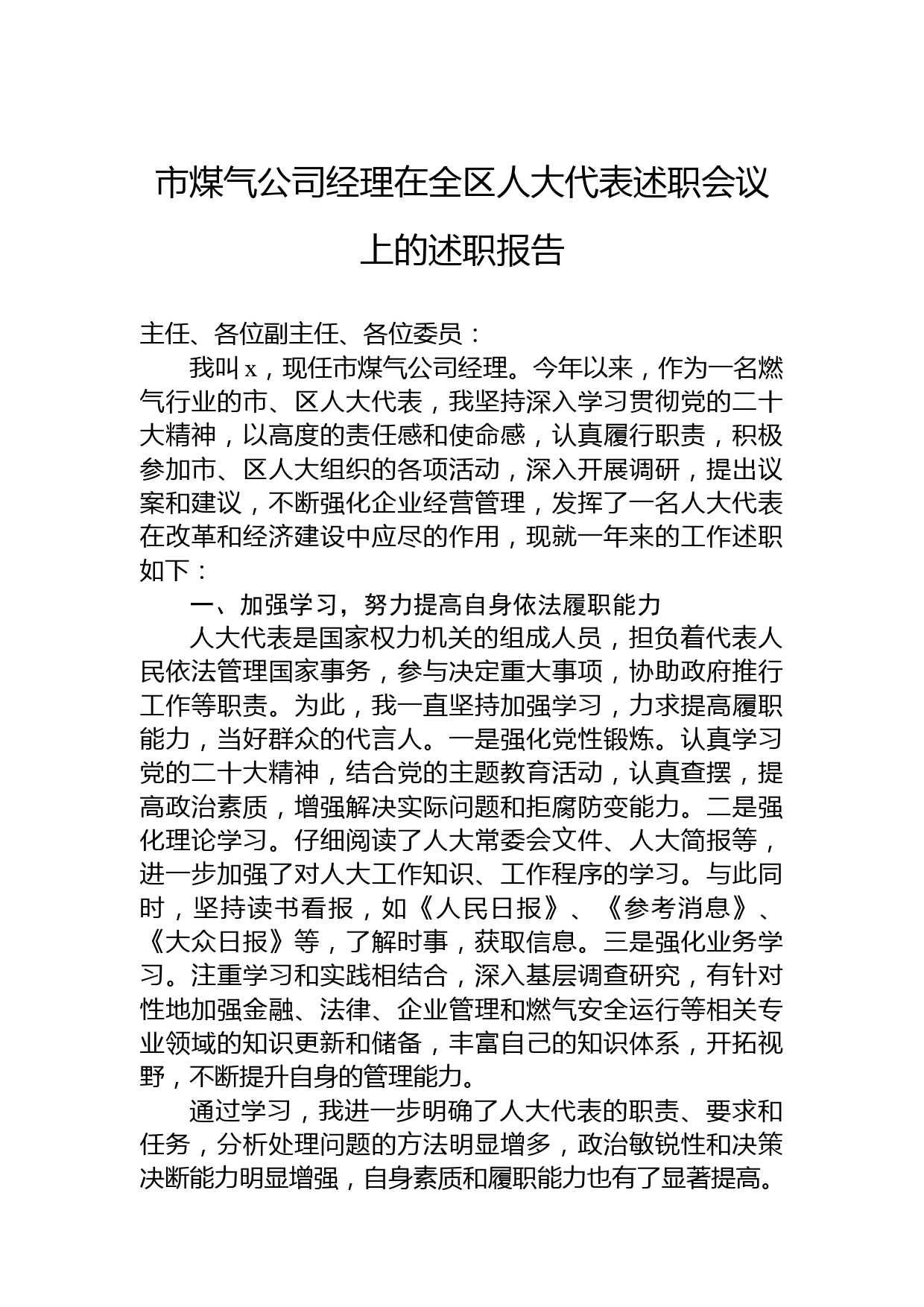 市煤气公司经理在全区人大代表述职会议上的述职报告

主任、各位副主任、各位委员：

我叫x，现任市煤气公司经理。今年以来，作为一名燃气行业的市、区人大代表，我坚持深入学习贯彻党的二十大精神，以高度的责任感和使命感，认真履行职责，积极参加市、区人大组织的各项活动，深入开展调研，提出议案和建议，不断强化企业经营管理，发挥了一名人大代表在改革和经济建设中应尽的作用，现就一年来的工作述职如下：

一、加强学习，努力提高自身依法履职能力

人大代表是国家权力机关的组成人员，担负着代表人民依法管理国家事务，参与决定重大事项，协助政府推行工作等职责。为此，我一直坚持加强学习，力求提高履职能力，当好群众的代言人。一是强化党性锻炼。认真学习党的二十大精神，结合党的主题教育活动，认真查摆，提高政治素质，增强解决实际问题和拒腐防变能力。二是强化理论学习。仔细阅读了人大常委会文件、人大简报等，进一步加强了对人大工作知识、工作程序的学习。与此同时，坚持读书看报，如《人民日报》、《参考消息》、《大众日报》等，了解时事，获取信息。三是强化业务学习。注重学习和实践相结合，深入基层调查研究，有针对性地加强金融、法律、企业管理和燃气安全运行等相关专业领域的知识更新和储备，丰富自己的知识体系，开拓视野，不断提升自身的管理能力。

通过学习，我进一步明确了人大代表的职责、要求和任务，分析处理问题的方法明显增多，政治敏锐性和决策决断能力明显增强，自身素质和履职能力也有了显著提高。